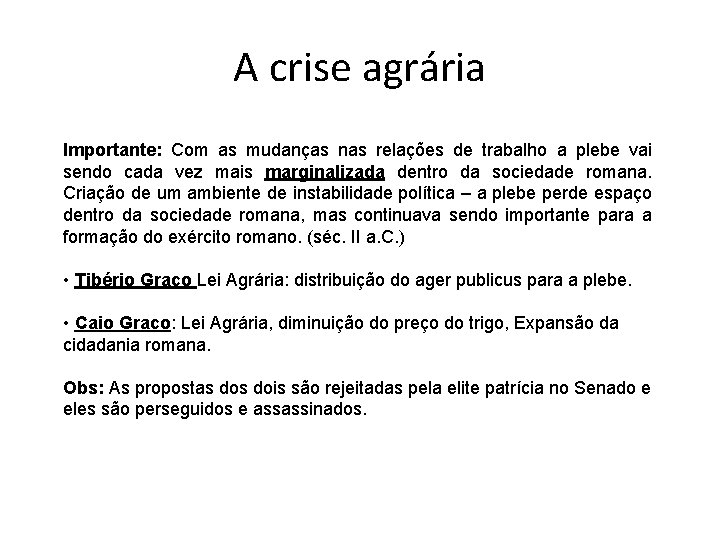 A crise agrária

Importante: Com as mudanças nas relações de trabalho a plebe vai sendo cada vez mais marginalizada dentro da sociedade romana. Criação de um ambiente de instabilidade política – a plebe perde espaço dentro da sociedade romana, mas continuava sendo importante para a formação do exército romano. (séc. II a.C.)

• Tibério Graco Lei Agrária: distribuição do ager publicus para a plebe.

• Caio Graco: Lei Agrária, diminuição do preço do trigo, Expansão da cidadania romana.

Obs: As propostas dos dois são rejeitadas pela elite patrícia no Senado e eles são perseguidos e assassinados.